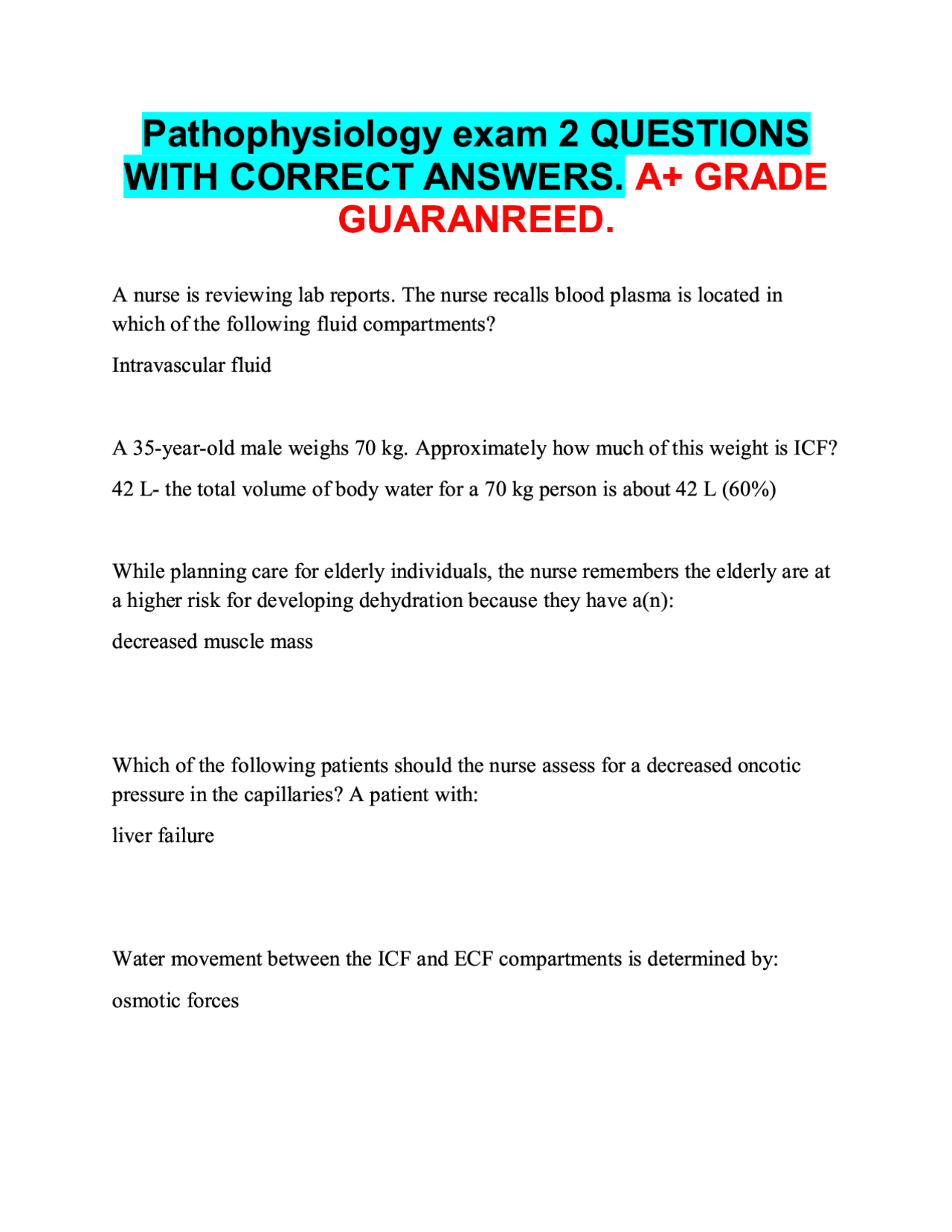 Pathophysiology exam 2 QUESTIONS WITH CORRECT ANSWERS. A+ GRADE GUARANREED.

A nurse is reviewing lab reports. The nurse recalls blood plasma is located in which of the following fluid compartments?

Intravascular fluid

A 35-year-old male weighs 70 kg. Approximately how much of this weight is ICF?

42 L- the total volume of body water for a 70 kg person is about 42 L (60%)

While planning care for elderly individuals, the nurse remembers the elderly are at a higher risk for developing dehydration because they have a(n):

decreased muscle mass

Which of the following patients should the nurse assess for a decreased oncotic pressure in the capillaries? A patient with:

liver failure

Water movement between the ICF and ECF compartments is determined by:

osmotic forces